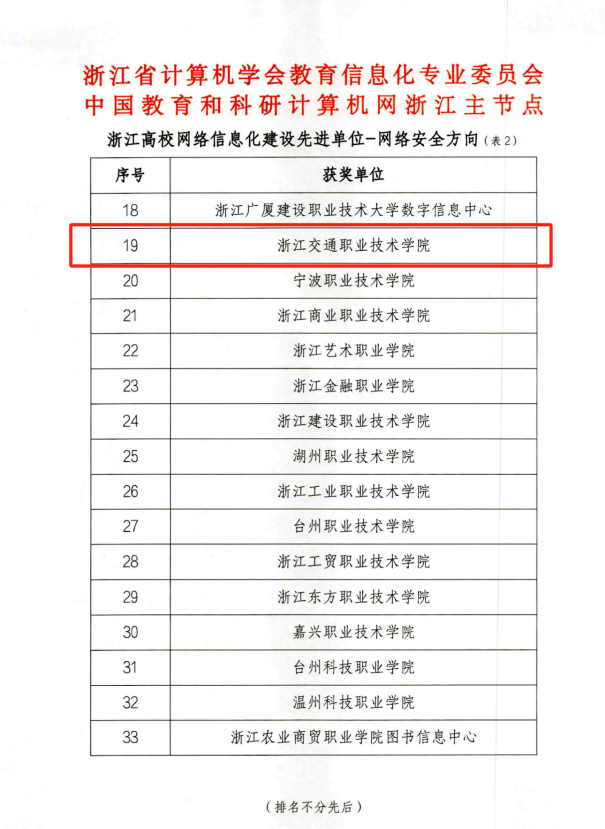 浙江省计算机学会教育信息化专业委员会
中国教育和科研计算机网浙江主节点

浙江高校网络信息化建设先进单位-网络安全方向（表2）

| 序号 | 获奖单位 |
|---|---|
| 18 | 浙江广厦建设职业技术大学数字信息中心 |
| 19 | 浙江交通职业技术学院 |
| 20 | 宁波职业技术学院 |
| 21 | 浙江商业职业技术学院 |
| 22 | 浙江艺术职业学院 |
| 23 | 浙江金融职业学院 |
| 24 | 浙江建设职业技术学院 |
| 25 | 湖州职业技术学院 |
| 26 | 浙江工业职业技术学院 |
| 27 | 台州职业技术学院 |
| 28 | 浙江工贸职业技术学院 |
| 29 | 浙江东方职业技术学院 |
| 30 | 嘉兴职业技术学院 |
| 31 | 台州科技职业学院 |
| 32 | 温州科技职业学院 |
| 33 | 浙江农业商贸职业学院图书信息中心 |

（排名不分先后）